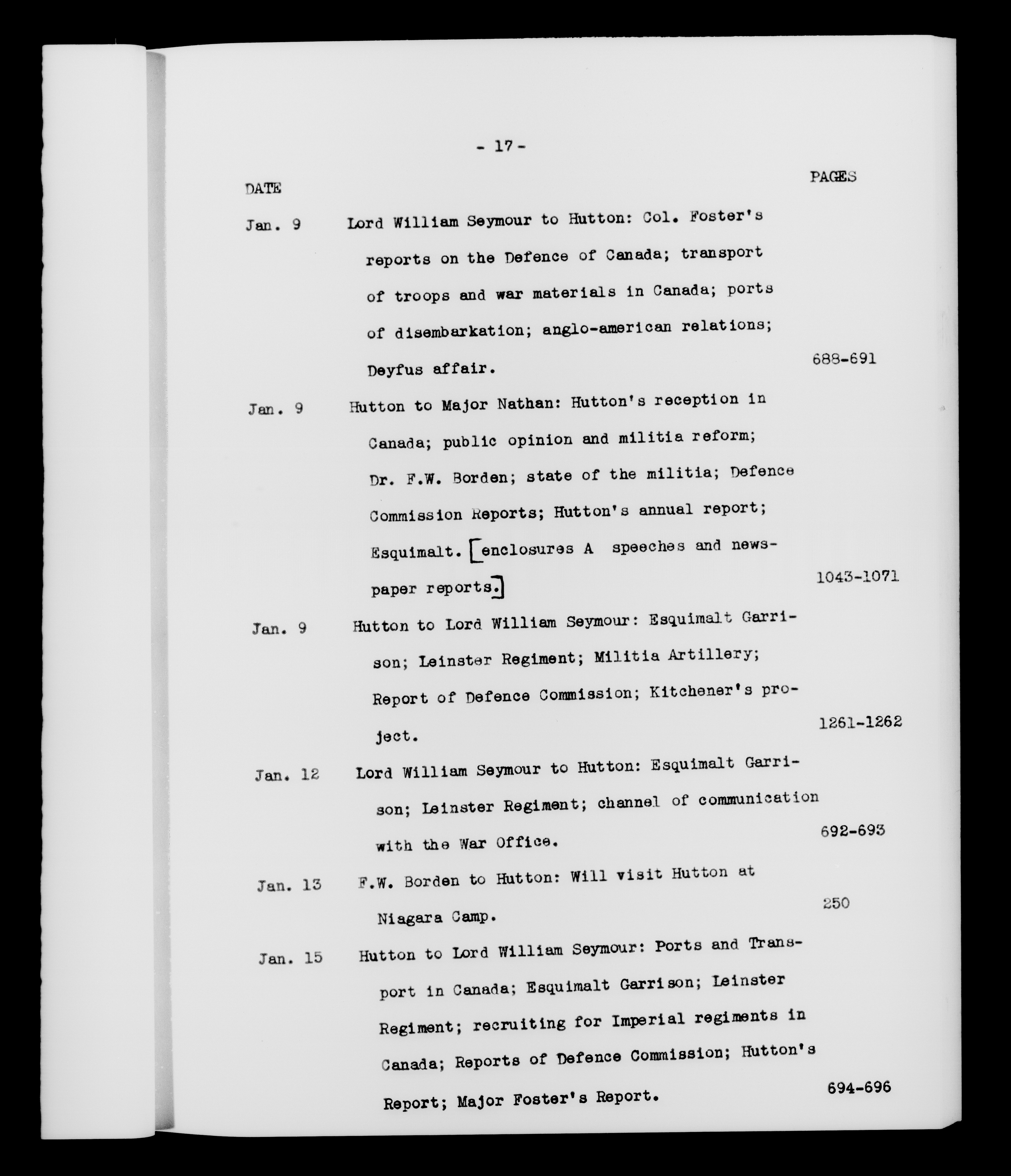 - 17 -

DATE PAGES

Jan. 9 Lord William Seymour to Hutton: Col. Foster's reports on the Defence of Canada; transport of troops and war materials in Canada; ports of disembarkation; anglo-american relations; Deyfus affair. 688-691

Jan. 9 Hutton to Major Nathan: Hutton's reception in Canada; public opinion and militia reform; Dr. F.W. Borden; state of the militia; Defence Commission Reports; Hutton's annual report; Esquimalt. [enclosures A speeches and newspaper reports.] 1043-1071

Jan. 9 Hutton to Lord William Seymour: Esquimalt Garrison; Leinster Regiment; Militia Artillery; Report of Defence Commission; Kitchener's project. 1261-1262

Jan. 12 Lord William Seymour to Hutton: Esquimalt Garrison; Leinster Regiment; channel of communication with the War Office. 692-693

Jan. 13 F.W. Borden to Hutton: Will visit Hutton at Niagara Camp. 250

Jan. 15 Hutton to Lord William Seymour: Ports and Transport in Canada; Esquimalt Garrison; Leinster Regiment; recruiting for Imperial regiments in Canada; Reports of Defence Commission; Hutton's Report; Major Foster's Report. 694-696